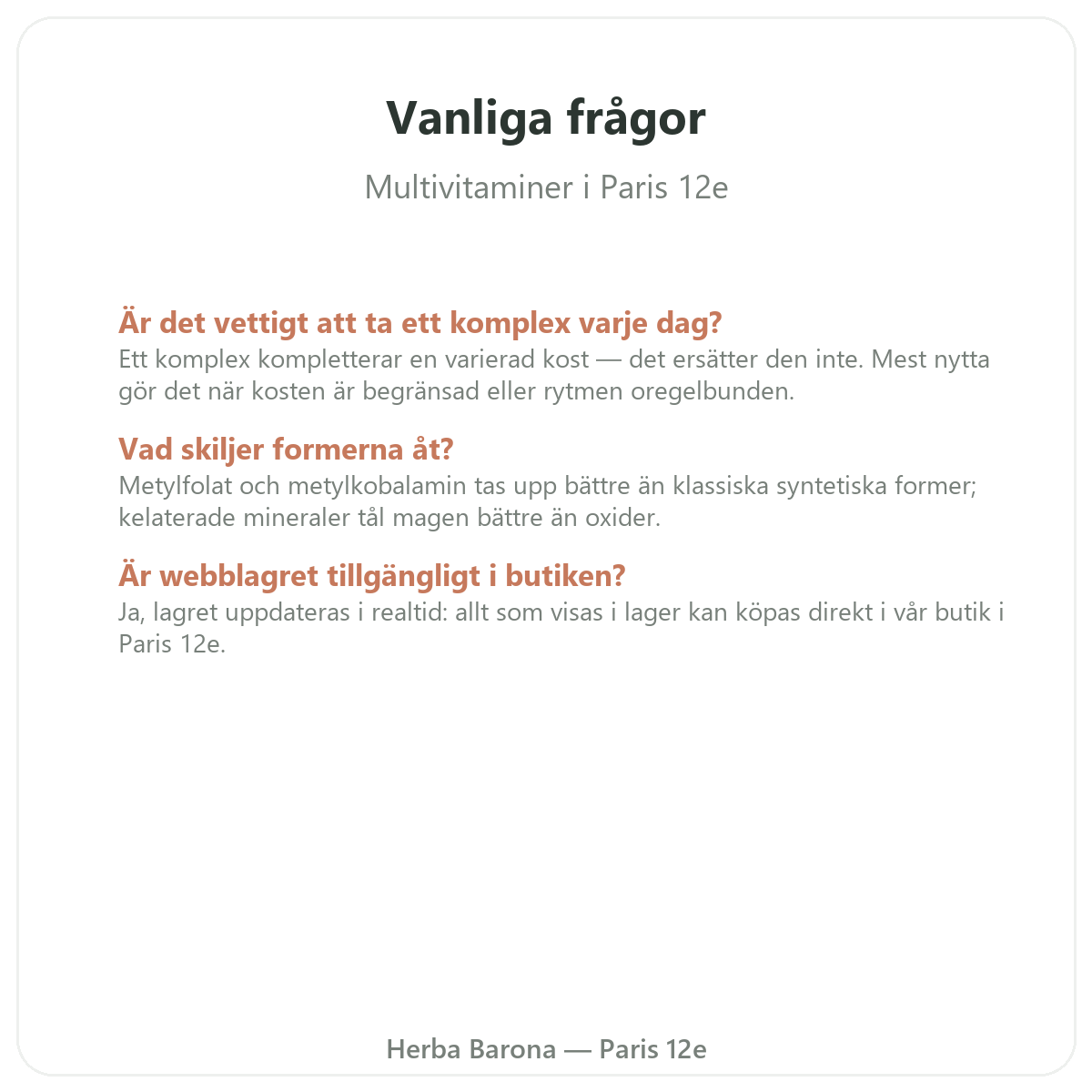 Vanliga frågor

Multivitaminer i Paris 12e

Är det vettigt att ta ett komplex varje dag?
Ett komplex kompletterar en varierad kost — det ersätter den inte. Mest nytta gör det när kosten är begränsad eller rytmen oregelbunden.

Vad skiljer formerna åt?
Metylfolat och metylkobalamin tas upp bättre än klassiska syntetiska former; kelaterade mineraler tål magen bättre än oxider.

Är webblagret tillgängligt i butiken?
Ja, lagret uppdateras i realtid: allt som visas i lager kan köpas direkt i vår butik i Paris 12e.

Herba Barona — Paris 12e